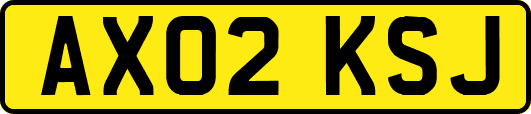 AX02 KSJ